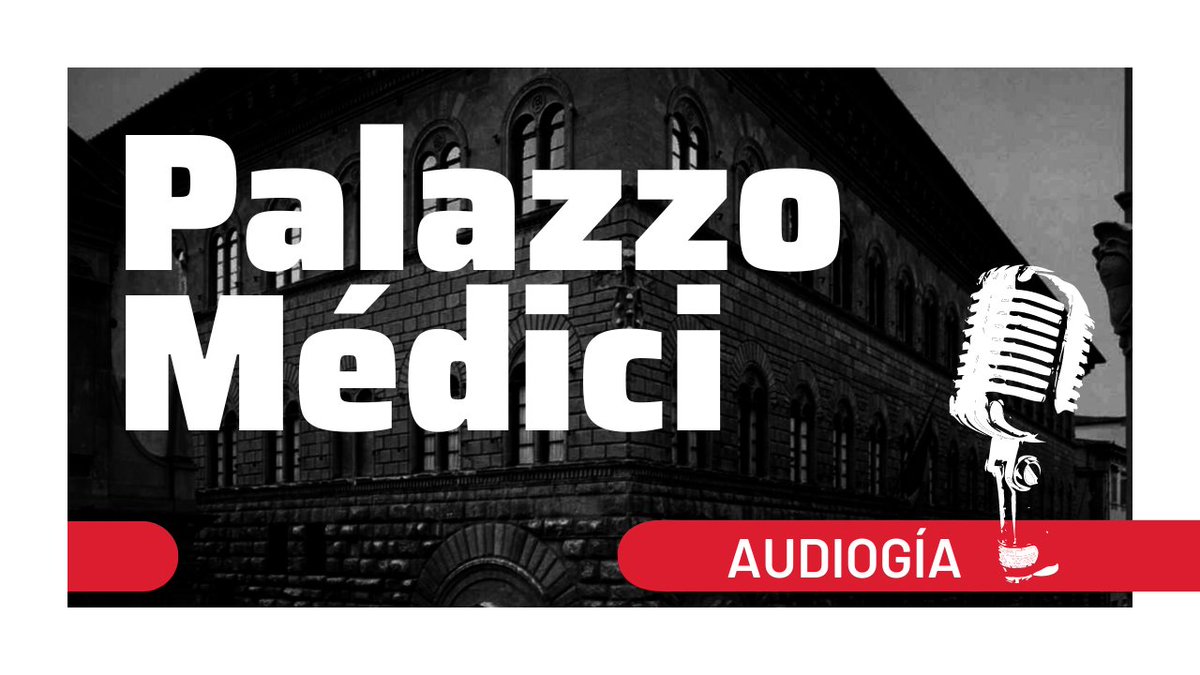 Palazzo Médici

AUDIOGÍA